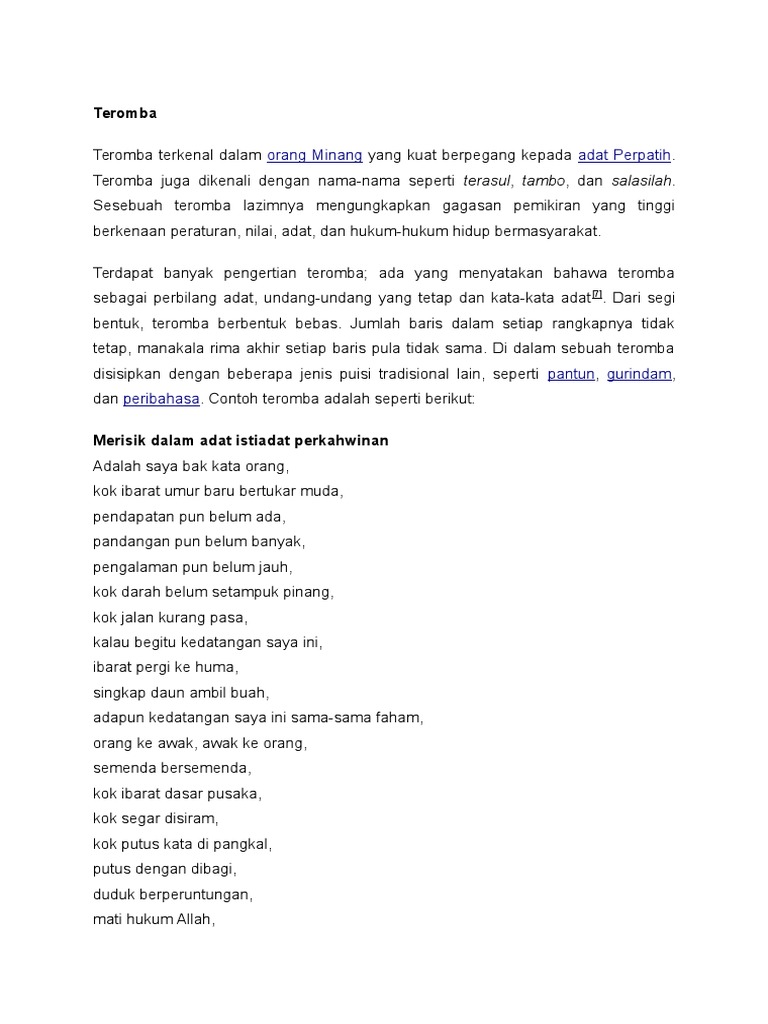 Teromba

Teromba terkenal dalam orang Minang yang kuat berpegang kepada adat Perpatih. Teromba juga dikenali dengan nama-nama seperti terasul, tambo, dan salasilah. Sesebuah teromba lazimnya mengungkapkan gagasan pemikiran yang tinggi berkenaan peraturan, nilai, adat, dan hukum-hukum hidup bermasyarakat.

Terdapat banyak pengertian teromba; ada yang menyatakan bahawa teromba sebagai perbilang adat, undang-undang yang tetap dan kata-kata adat[7]. Dari segi bentuk, teromba berbentuk bebas. Jumlah baris dalam setiap rangkapnya tidak tetap, manakala rima akhir setiap baris pula tidak sama. Di dalam sebuah teromba disisipkan dengan beberapa jenis puisi tradisional lain, seperti pantun, gurindam, dan peribahasa. Contoh teromba adalah seperti berikut:

Merisik dalam adat istiadat perkahwinan
Adalah saya bak kata orang,
kok ibarat umur baru bertukar muda,
pendapatan pun belum ada,
pandangan pun belum banyak,
pengalaman pun belum jauh,
kok darah belum setampuk pinang,
kok jalan kurang pasa,
kalau begitu kedatangan saya ini,
ibarat pergi ke huma,
singkap daun ambil buah,
adapun kedatangan saya ini sama-sama faham,
orang ke awak, awak ke orang,
semenda bersemenda,
kok ibarat dasar pusaka,
kok segar disiram,
kok putus kata di pangkal,
putus dengan dibagi,
duduk berperuntungan,
mati hukum Allah,